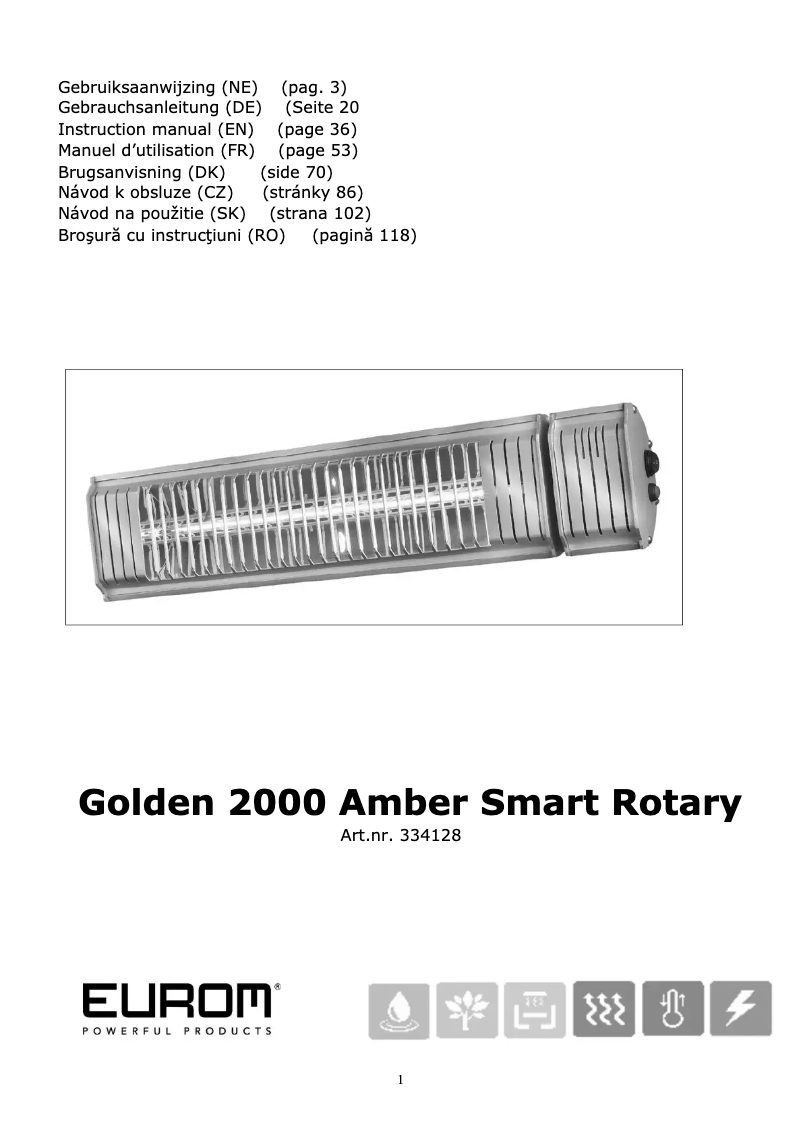 Gebruiksaanwijzing (NE) (pag. 3)
Gebrauchsanleitung (DE) (Seite 20
Instruction manual (EN) (page 36)
Manuel d'utilisation (FR) (page 53)
Brugsanvisning (DK) (side 70)
Návod k obsluze (CZ) (stránky 86)
Návod na použitie (SK) (strana 102)
Broşură cu instrucţiuni (RO) (pagină 118)

Golden 2000 Amber Smart Rotary
Art.nr. 334128

EUROM®
POWERFUL PRODUCTS

1